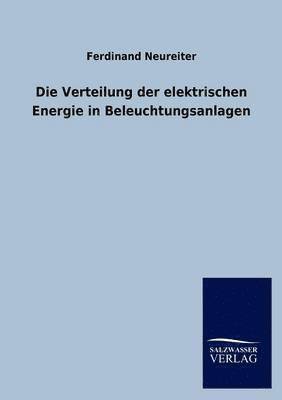 Ferdinand Neureiter

Die Verteilung der elektrischen Energie in Beleuchtungsanlagen

SALZWASSER VERLAG